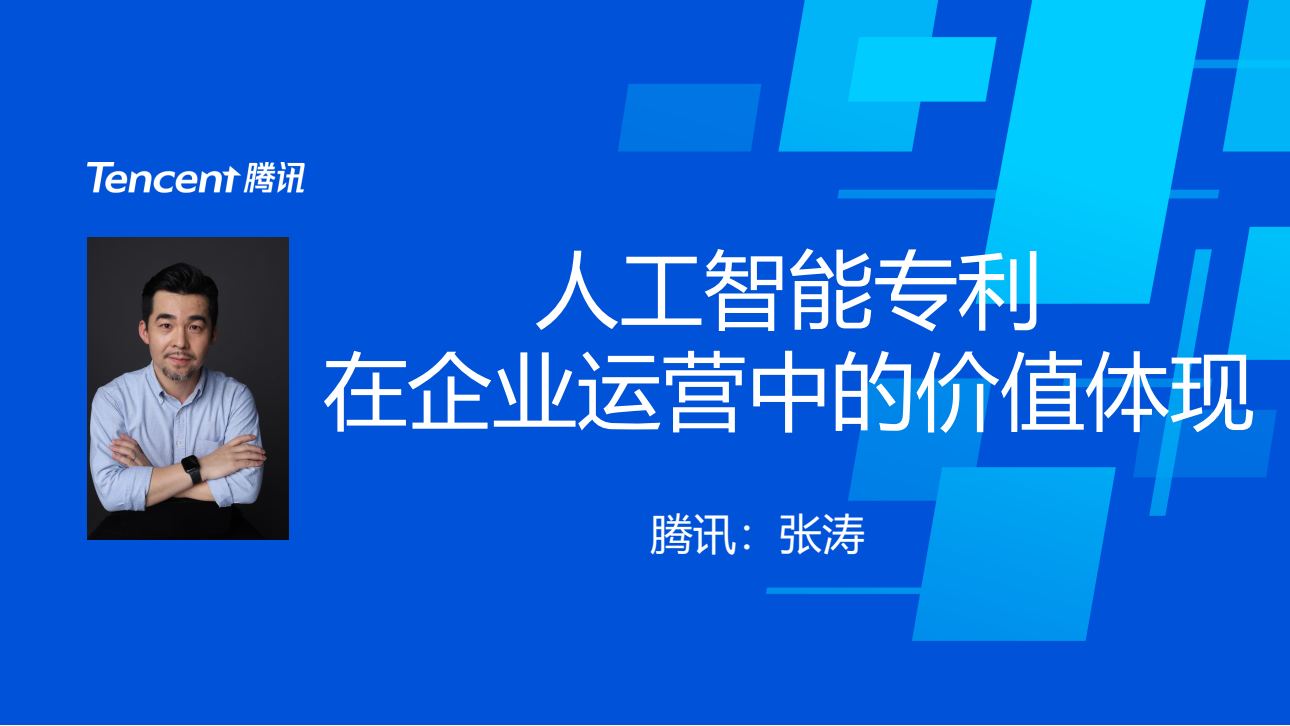 Tencent 腾讯

人工智能专利
在企业运营中的价值体现

腾讯：张涛